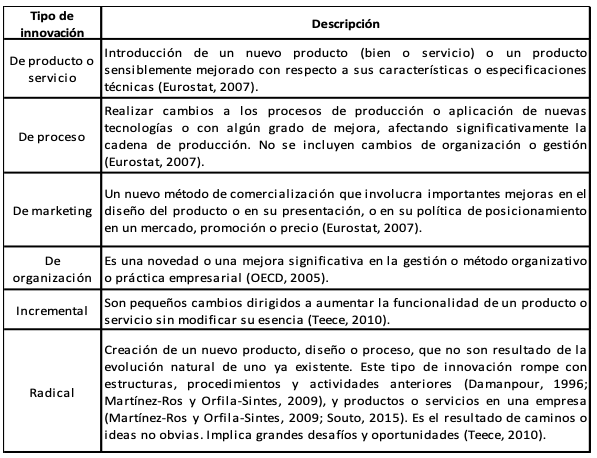 | Tipo de innovación | Descripción |
|---|---|
| De producto o servicio | Introducción de un nuevo producto (bien o servicio) o un producto sensiblemente mejorado con respecto a sus características o especificaciones técnicas (Eurostat, 2007). |
| De proceso | Realizar cambios a los procesos de producción o aplicación de nuevas tecnologías o con algún grado de mejora, afectando significativamente la cadena de producción. No se incluyen cambios de organización o gestión (Eurostat, 2007). |
| De marketing | Un nuevo método de comercialización que involucra importantes mejoras en el diseño del producto o en su presentación, o en su política de posicionamiento en un mercado, promoción o precio (Eurostat, 2007). |
| De organización | Es una novedad o una mejora significativa en la gestión o método organizativo o práctica empresarial (OECD, 2005). |
| Incremental | Son pequeños cambios dirigidos a aumentar la funcionalidad de un producto o servicio sin modificar su esencia (Teece, 2010). |
| Radical | Creación de un nuevo producto, diseño o proceso, que no son resultado de la evolución natural de uno ya existente. Este tipo de innovación rompe con estructuras, procedimientos y actividades anteriores (Damanpour, 1996; Martínez-Ros y Orfila-Sintes, 2009), y productos o servicios en una empresa (Martínez-Ros y Orfila-Sintes, 2009; Souto, 2015). Es el resultado de caminos o ideas no obvias. Implica grandes desafíos y oportunidades (Teece, 2010). |